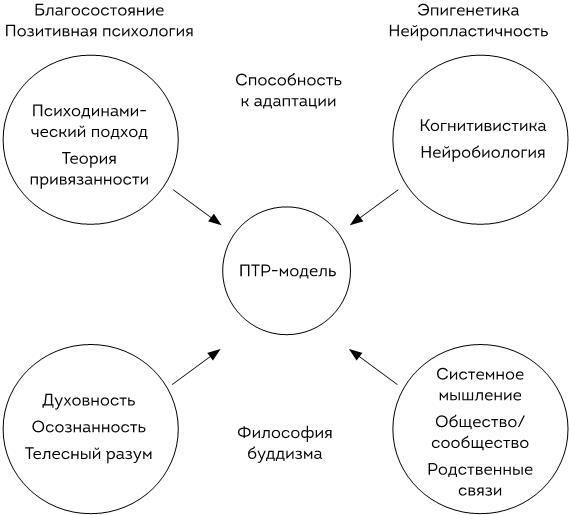 Благосостояние
Позитивная психология

Эпигенетика
Нейропластичность

Способность к адаптации

Психодинамический подход
Теория привязанности

Когнитивистика
Нейробиология

ПТР-модель

Духовность
Осознанность
Телесный разум

Философия буддизма

Системное мышление
Общество/сообщество
Родственные связи